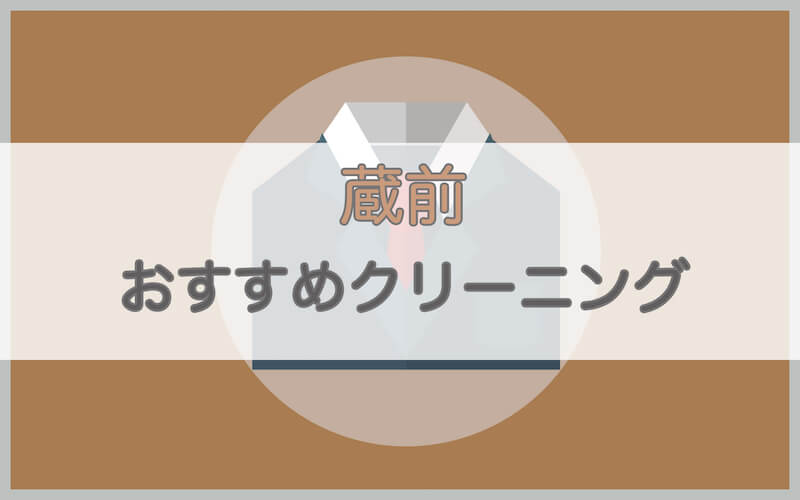 蔵前
おすすめクリーニング